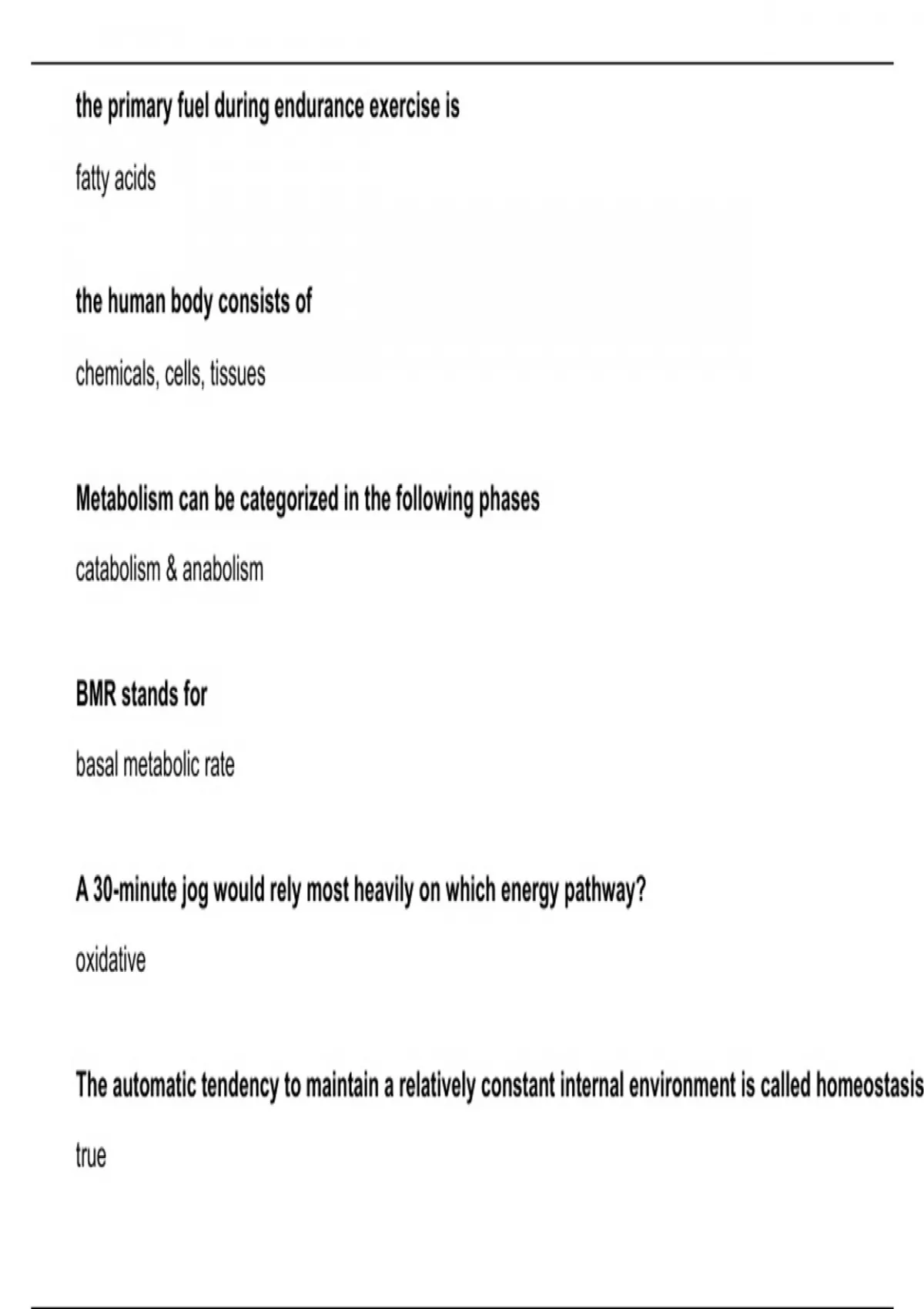 the primary fuel during endurance exercise is

fatty acids

the human body consists of

chemicals, cells, tissues

Metabolism can be categorized in the following phases

catabolism & anabolism

BMR stands for

basal metabolic rate

A 30-minute jog would rely most heavily on which energy pathway?

oxidative

The automatic tendency to maintain a relatively constant internal environment is called homeostasis

true